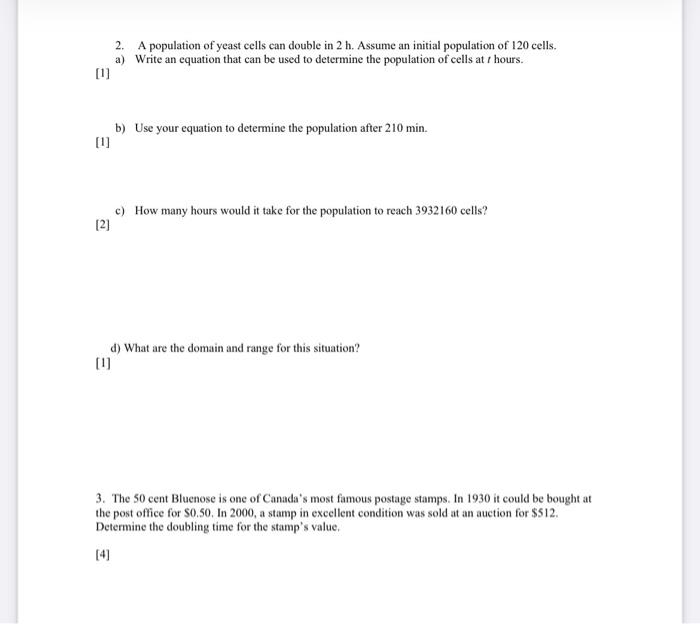 2. A population of yeast cells can double in 2 h. Assume an initial population of 120 cells.
a) Write an equation that can be used to determine the population of cells at t hours.
[1]

b) Use your equation to determine the population after 210 min.
[1]

c) How many hours would it take for the population to reach 3932160 cells?
[2]

d) What are the domain and range for this situation?
[1]

3. The 50 cent Bluenose is one of Canada's most famous postage stamps. In 1930 it could be bought at the post office for $0.50. In 2000, a stamp in excellent condition was sold at an auction for $512. Determine the doubling time for the stamp's value.

[4]